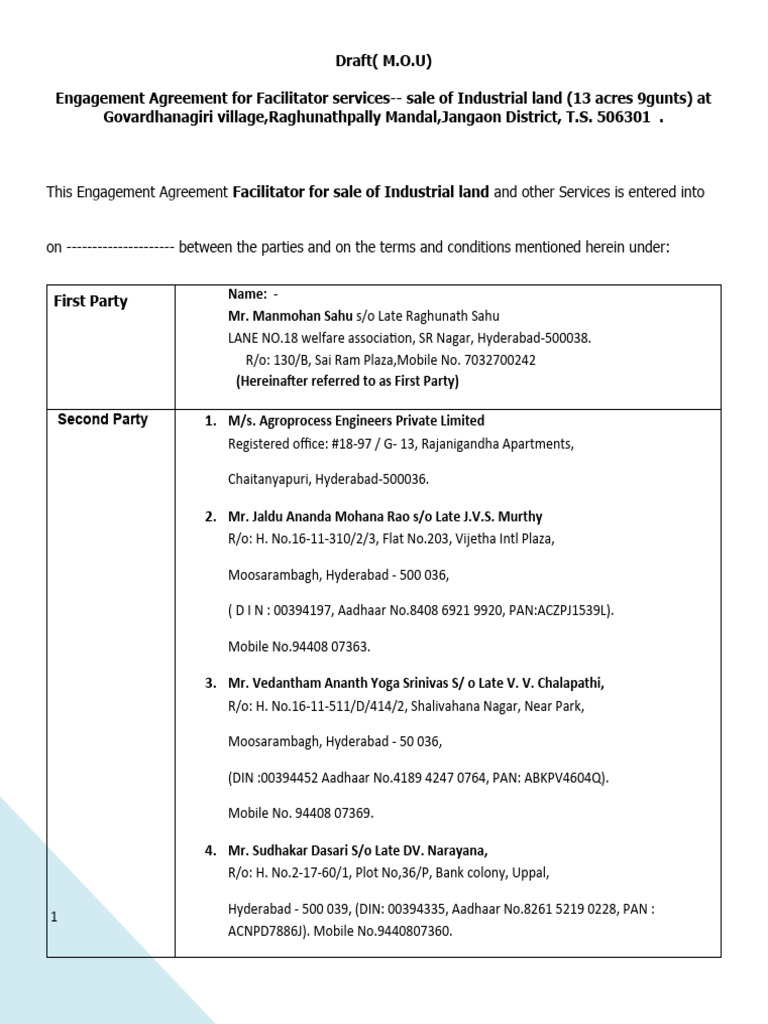 Draft( M.O.U)

Engagement Agreement for Facilitator services-- sale of Industrial land (13 acres 9gunts) at Govardhanagiri village,Raghunathpally Mandal,Jangaon District, T.S. 506301 .

This Engagement Agreement Facilitator for sale of Industrial land and other Services is entered into

on -------------------- between the parties and on the terms and conditions mentioned herein under:

| First Party | Name: - Mr. Manmohan Sahu s/o Late Raghunath Sahu LANE NO.18 welfare association, SR Nagar, Hyderabad-500038. R/o: 130/B, Sai Ram Plaza,Mobile No. 7032700242 (Hereinafter referred to as First Party) |
|---|---|
| Second Party | 1. M/s. Agroprocess Engineers Private Limited Registered office: #18-97 / G- 13, Rajanigandha Apartments, Chaitanyapuri, Hyderabad-500036. 2. Mr. Jaldu Ananda Mohana Rao s/o Late J.V.S. Murthy R/o: H. No.16-11-310/2/3, Flat No.203, Vijetha Intl Plaza, Moosarambagh, Hyderabad - 500 036, ( D I N : 00394197, Aadhaar No.8408 6921 9920, PAN:ACZPJ1539L). Mobile No.94408 07363. 3. Mr. Vedantham Ananth Yoga Srinivas S/ o Late V. V. Chalapathi, R/o: H. No.16-11-511/D/414/2, Shalivahana Nagar, Near Park, Moosarambagh, Hyderabad - 50 036, (DIN :00394452 Aadhaar No.4189 4247 0764, PAN: ABKPV4604Q). Mobile No. 94408 07369. 4. Mr. Sudhakar Dasari S/o Late DV. Narayana, R/o: H. No.2-17-60/1, Plot No,36/P, Bank colony, Uppal, Hyderabad - 500 039, (DIN: 00394335, Aadhaar No.8261 5219 0228, PAN : ACNPD7886J). Mobile No.9440807360. |

1